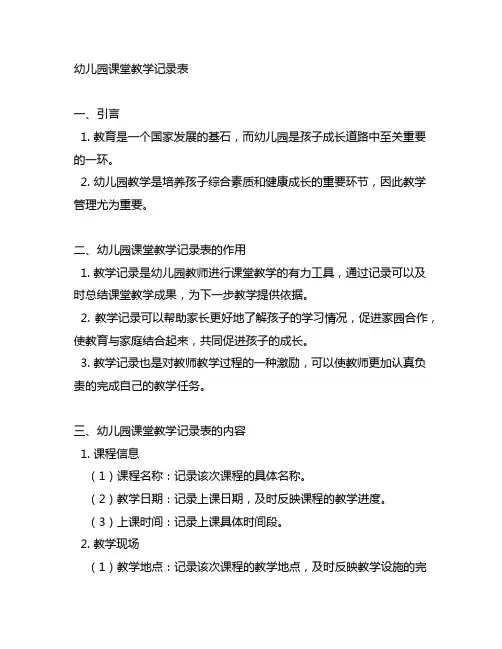 幼儿园课堂教学记录表

一、引言

1. 教育是一个国家发展的基石，而幼儿园是孩子成长道路中至关重要的一环。

2. 幼儿园教学是培养孩子综合素质和健康成长的重要环节，因此教学管理尤为重要。

二、幼儿园课堂教学记录表的作用

1. 教学记录是幼儿园教师进行课堂教学的有力工具，通过记录可以及时总结课堂教学成果，为下一步教学提供依据。

2. 教学记录可以帮助家长更好地了解孩子的学习情况，促进家园合作，使教育与家庭结合起来，共同促进孩子的成长。

3. 教学记录也是对教师教学过程的一种激励，可以使教师更加认真负责的完成自己的教学任务。

三、幼儿园课堂教学记录表的内容

1. 课程信息

（1）课程名称：记录该次课程的具体名称。

（2）教学日期：记录上课日期，及时反映课程的教学进度。

（3）上课时间：记录上课具体时间段。

2. 教学现场

（1）教学地点：记录该次课程的教学地点，及时反映教学设施的完